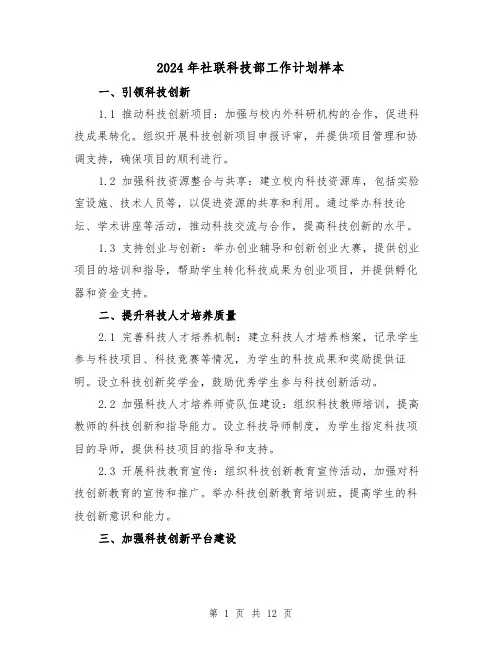 2024年社联科技部工作计划样本

一、引领科技创新

1.1 推动科技创新项目：加强与校内外科研机构的合作，促进科技成果转化。组织开展科技创新项目申报评审，并提供项目管理和协调支持，确保项目的顺利进行。

1.2 加强科技资源整合与共享：建立校内科技资源库，包括实验室设施、技术人员等，以促进资源的共享和利用。通过举办科技论坛、学术讲座等活动，推动科技交流与合作，提高科技创新的水平。

1.3 支持创业与创新：举办创业辅导和创新创业大赛，提供创业项目的培训和指导，帮助学生转化科技成果为创业项目，并提供孵化器和资金支持。

二、提升科技人才培养质量

2.1 完善科技人才培养机制：建立科技人才培养档案，记录学生参与科技项目、科技竞赛等情况，为学生的科技成果和奖励提供证明。设立科技创新奖学金，鼓励优秀学生参与科技创新活动。

2.2 加强科技人才培养师资队伍建设：组织科技教师培训，提高教师的科技创新和指导能力。设立科技导师制度，为学生指定科技项目的导师，提供科技项目的指导和支持。

2.3 开展科技教育宣传：组织科技创新教育宣传活动，加强对科技创新教育的宣传和推广。举办科技创新教育培训班，提高学生的科技创新意识和能力。

三、加强科技创新平台建设

第 1 页 共 12 页